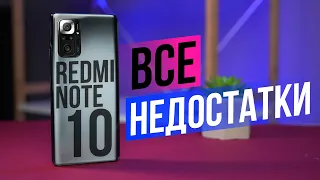 REDMI NOTE 10

ВСЕ НЕДОСТАТКИ